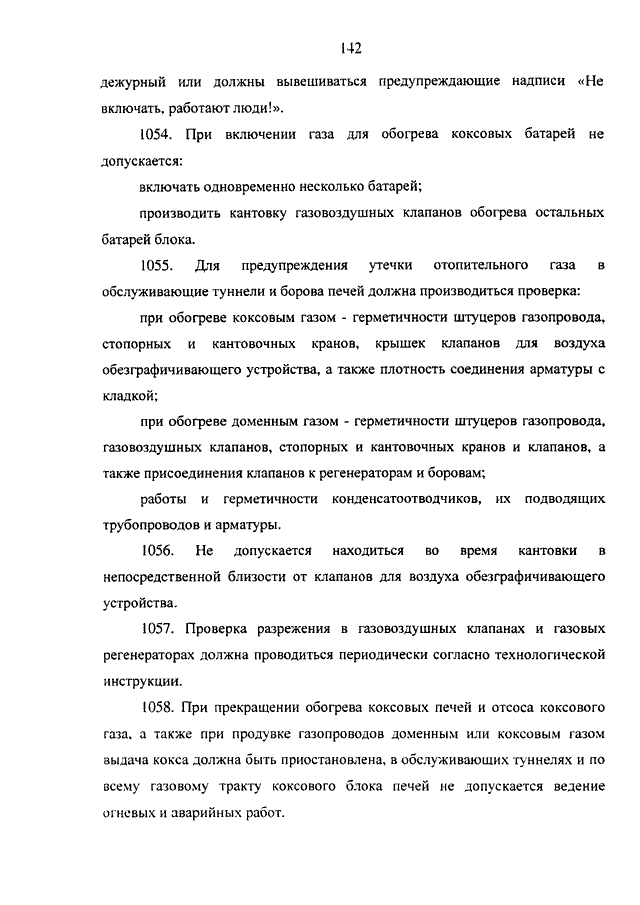 142

дежурный или должны вывешиваться предупреждающие надписи «Не включать, работают люди!».

1054. При включении газа для обогрева коксовых батарей не допускается:

включать одновременно несколько батарей;

производить кантовку газовоздушных клапанов обогрева остальных батарей блока.

1055. Для предупреждения утечки отопительного газа в обслуживающие туннели и борова печей должна производиться проверка:

при обогреве коксовым газом - герметичности штуцеров газопровода, стопорных и кантовочных кранов, крышек клапанов для воздуха обезграфичивающего устройства, а также плотность соединения арматуры с кладкой;

при обогреве доменным газом - герметичности штуцеров газопровода, газовоздушных клапанов, стопорных и кантовочных кранов и клапанов, а также присоединения клапанов к регенераторам и боровам;

работы и герметичности конденсатоотводчиков, их подводящих трубопроводов и арматуры.

1056. Не допускается находиться во время кантовки в непосредственной близости от клапанов для воздуха обезграфичивающего устройства.

1057. Проверка разрежения в газовоздушных клапанах и газовых регенераторах должна проводиться периодически согласно технологической инструкции.

1058. При прекращении обогрева коксовых печей и отсоса коксового газа, а также при продувке газопроводов доменным или коксовым газом выдача кокса должна быть приостановлена, в обслуживающих туннелях и по всему газовому тракту коксового блока печей не допускается ведение огневых и аварийных работ.